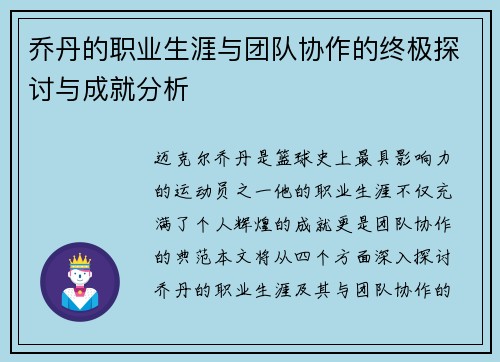 乔丹的职业生涯与团队协作的终极探讨与成就分析

迈克尔乔丹是篮球史上最具影响力的运动员之一他的职业生涯不仅充满了个人辉煌的成就更是团队协作的典范本文将从四个方面深入探讨乔丹的职业生涯及其与团队协作的